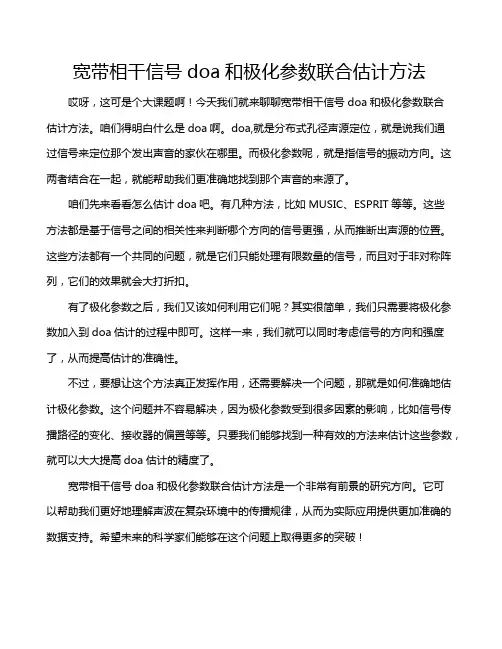 宽带相干信号 doa 和极化参数联合估计方法

哎呀，这可是个大课题啊！今天我们就来聊聊宽带相干信号 doa 和极化参数联合估计方法。咱们得明白什么是 doa 啊。doa,就是分布式孔径声源定位，就是说我们通过信号来定位那个发出声音的家伙在哪里。而极化参数呢，就是指信号的振动方向。这两者结合在一起，就能帮助我们更准确地找到那个声音的来源了。

咱们先来看看怎么估计 doa 吧。有几种方法，比如 MUSIC、ESPRIT 等等。这些方法都是基于信号之间的相关性来判断哪个方向的信号更强，从而推断出声源的位置。这些方法都有一个共同的问题，就是它们只能处理有限数量的信号，而且对于非对称阵列，它们的效果就会大打折扣。

有了极化参数之后，我们又该如何利用它们呢？其实很简单，我们只需要将极化参数加入到 doa 估计的过程中即可。这样一来，我们就可以同时考虑信号的方向和强度了，从而提高估计的准确性。

不过，要想让这个方法真正发挥作用，还需要解决一个问题，那就是如何准确地估计极化参数。这个问题并不容易解决，因为极化参数受到很多因素的影响，比如信号传播路径的变化、接收器的偏置等等。只要我们能够找到一种有效的方法来估计这些参数，就可以大大提高 doa 估计的精度了。

宽带相干信号 doa 和极化参数联合估计方法是一个非常有前景的研究方向。它可以帮助我们更好地理解声波在复杂环境中的传播规律，从而为实际应用提供更加准确的数据支持。希望未来的科学家们能够在这个问题上取得更多的突破！